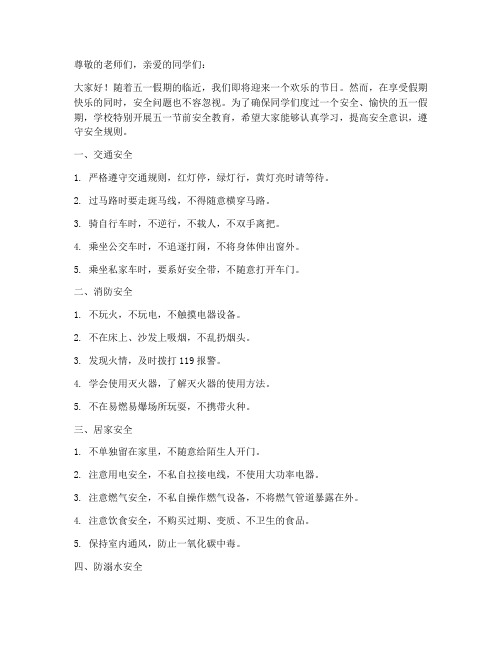 尊敬的老师们，亲爱的同学们：

大家好！随着五一假期的临近，我们即将迎来一个欢乐的节日。然而，在享受假期快乐的同时，安全问题也不容忽视。为了确保同学们度过一个安全、愉快的五一假期，学校特别开展五一节前安全教育，希望大家能够认真学习，提高安全意识，遵守安全规则。

一、交通安全

1. 严格遵守交通规则，红灯停，绿灯行，黄灯亮时请等待。

2. 过马路时要走斑马线，不得随意横穿马路。

3. 骑自行车时，不逆行，不载人，不双手离把。

4. 乘坐公交车时，不追逐打闹，不将身体伸出窗外。

5. 乘坐私家车时，要系好安全带，不随意打开车门。

二、消防安全

1. 不玩火，不玩电，不触摸电器设备。

2. 不在床上、沙发上吸烟，不乱扔烟头。

3. 发现火情，及时拨打 119 报警。

4. 学会使用灭火器，了解灭火器的使用方法。

5. 不在易燃易爆场所玩耍，不携带火种。

三、居家安全

1. 不单独留在家里，不随意给陌生人开门。

2. 注意用电安全，不私自拉接电线，不使用大功率电器。

3. 注意燃气安全，不私自操作燃气设备，不将燃气管道暴露在外。

4. 注意饮食安全，不购买过期、变质、不卫生的食品。

5. 保持室内通风，防止一氧化碳中毒。

四、防溺水安全